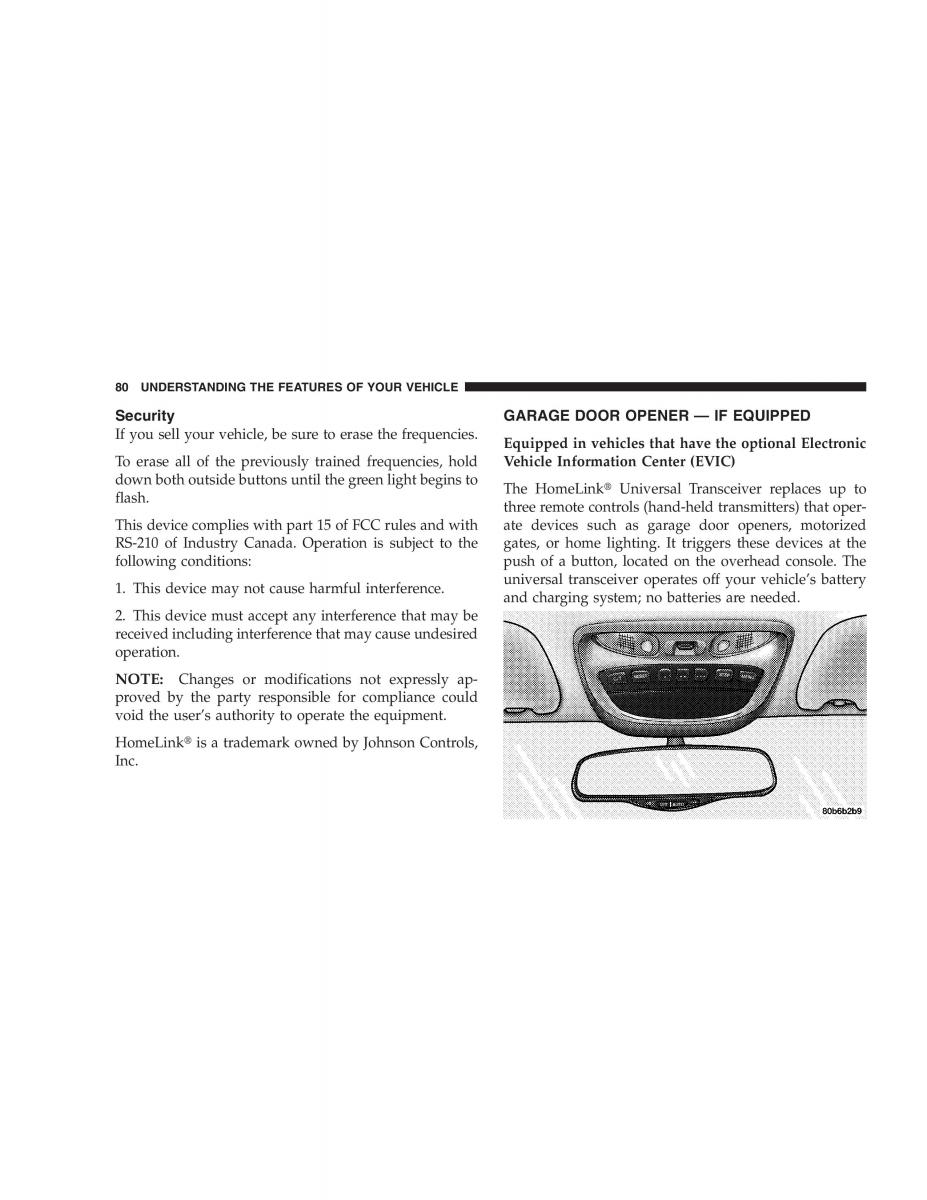 80 UNDERSTANDING THE FEATURES OF YOUR VEHICLE

Security

If you sell your vehicle, be sure to erase the frequencies.

To erase all of the previously trained frequencies, hold down both outside buttons until the green light begins to flash.

This device complies with part 15 of FCC rules and with RS-210 of Industry Canada. Operation is subject to the following conditions:

1. This device may not cause harmful interference.

2. This device must accept any interference that may be received including interference that may cause undesired operation.

NOTE: Changes or modifications not expressly approved by the party responsible for compliance could void the user's authority to operate the equipment.

HomeLink® is a trademark owned by Johnson Controls, Inc.

GARAGE DOOR OPENER — IF EQUIPPED

Equipped in vehicles that have the optional Electronic Vehicle Information Center (EVIC)

The HomeLink® Universal Transceiver replaces up to three remote controls (hand-held transmitters) that operate devices such as garage door openers, motorized gates, or home lighting. It triggers these devices at the push of a button, located on the overhead console. The universal transceiver operates off your vehicle's battery and charging system; no batteries are needed.

80b6b2b9